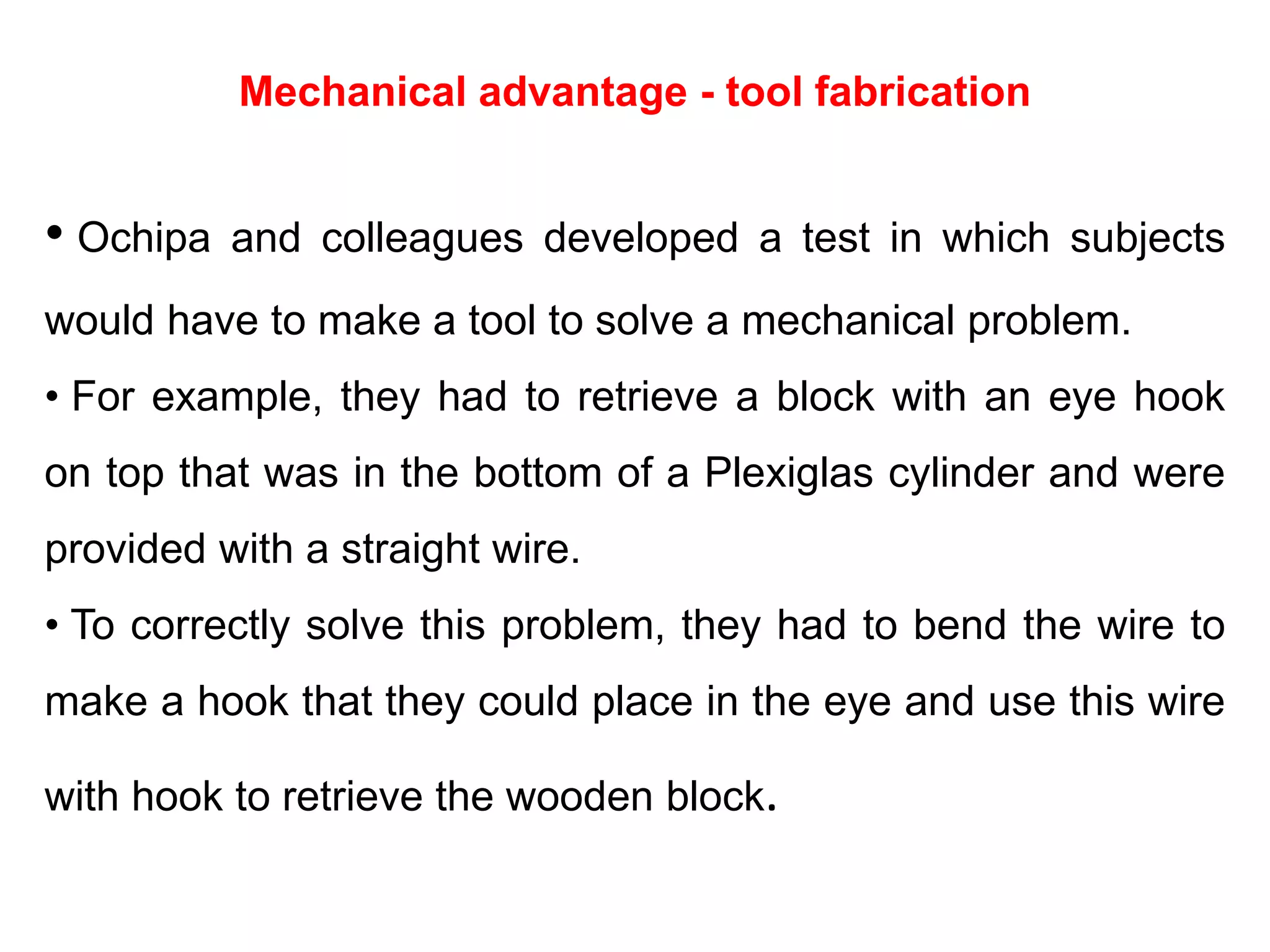 Mechanical advantage - tool fabrication

• Ochipa and colleagues developed a test in which subjects would have to make a tool to solve a mechanical problem.

• For example, they had to retrieve a block with an eye hook on top that was in the bottom of a Plexiglas cylinder and were provided with a straight wire.

• To correctly solve this problem, they had to bend the wire to make a hook that they could place in the eye and use this wire with hook to retrieve the wooden block.